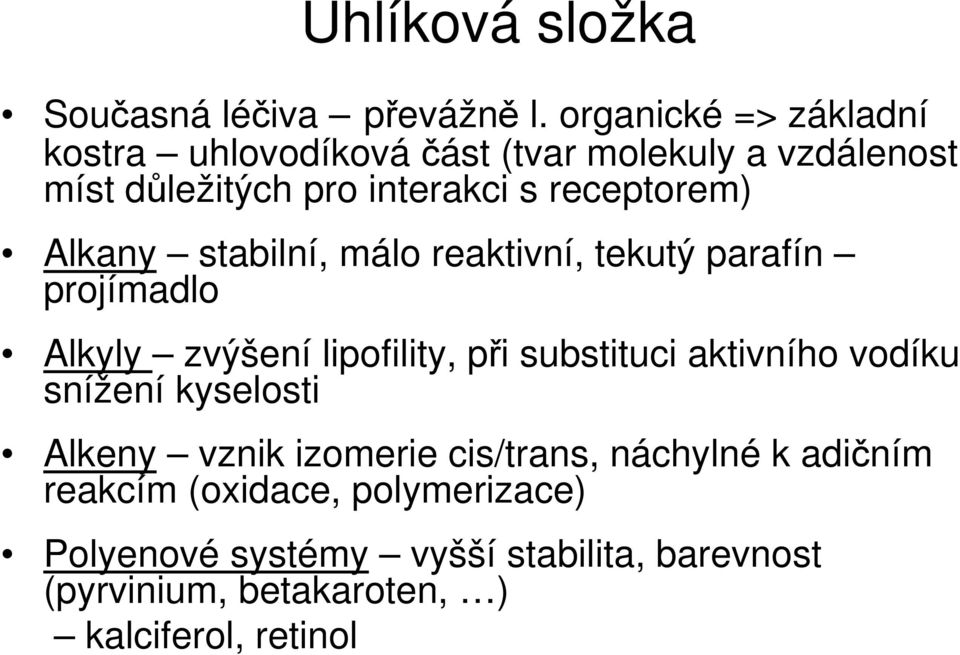 Uhlíková složka

• Současná léčiva – převážně l. organické => základní kostra – uhlovodíková část (tvar molekuly a vzdálenost míst důležitých pro interakci s receptorem)

• Alkany – stabilní, málo reaktivní, tekutý parafín – projímadlo

• Alkyly – zvýšení lipofility, při substituci aktivního vodíku snížení kyselosti

• Alkeny – vznik izomerie cis/trans, náchylné k adičním reakcím (oxidace, polymerizace)

• Polyenové systémy – vyšší stabilita, barevnost (pyrvinium, betakaroten, …)
– kalciferol, retinol